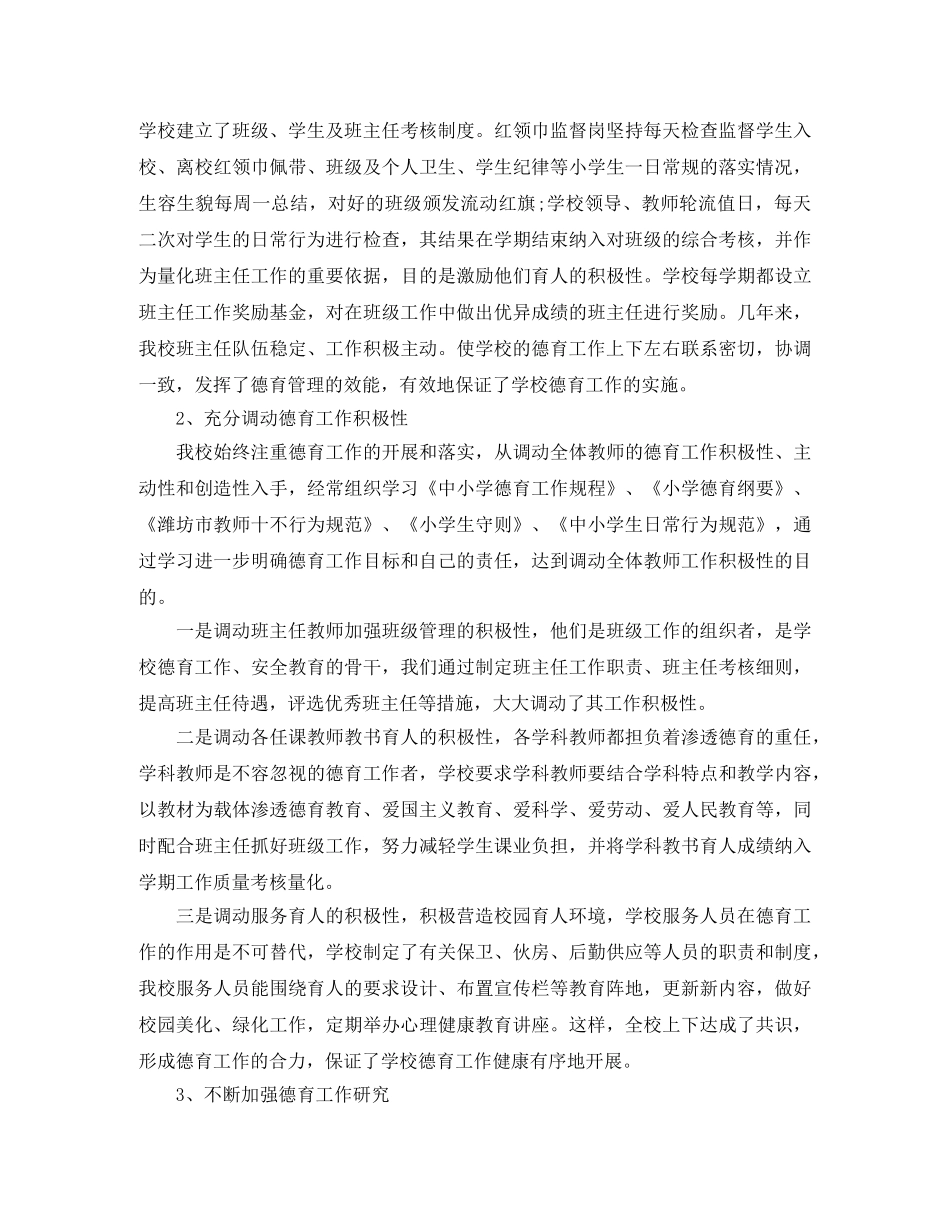 学校建立了班级、学生及班主任考核制度。红领巾监督岗坚持每天检查监督学生入校、离校红领巾佩带、班级及个人卫生、学生纪律等小学生一日常规的落实情况，生容生貌每周一总结，对好的班级颁发流动红旗;学校领导、教师轮流值日，每天二次对学生的日常行为进行检查，其结果在学期结束纳入对班级的综合考核，并作为量化班主任工作的重要依据，目的是激励他们育人的积极性。学校每学期都设立班主任工作奖励基金，对在班级工作中做出优异成绩的班主任进行奖励。几年来，我校班主任队伍稳定、工作积极主动。使学校的德育工作上下左右联系密切，协调一致，发挥了德育管理的效能，有效地保证了学校德育工作的实施。

2、充分调动德育工作积极性

我校始终注重德育工作的开展和落实，从调动全体教师的德育工作积极性、主动性和创造性入手，经常组织学习《中小学德育工作规程》、《小学德育纲要》、《潍坊市教师十不行为规范》、《小学生守则》、《中小学生日常行为规范》，通过学习进一步明确德育工作目标和自己的责任，达到调动全体教师工作积极性的目的。

一是调动班主任教师加强班级管理的积极性，他们是班级工作的组织者，是学校德育工作、安全教育的骨干，我们通过制定班主任工作职责、班主任考核细则，提高班主任待遇，评选优秀班主任等措施，大大调动了其工作积极性。

二是调动各任课教师教书育人的积极性，各学科教师都担负着渗透德育的重任，学科教师是不容忽视的德育工作者，学校要求学科教师要结合学科特点和教学内容，以教材为载体渗透德育教育、爱国主义教育、爱科学、爱劳动、爱人民教育等，同时配合班主任抓好班级工作，努力减轻学生课业负担，并将学科教书育人成绩纳入学期工作质量考核量化。

三是调动服务育人的积极性，积极营造校园育人环境，学校服务人员在德育工作的作用是不可替代，学校制定了有关保卫、伙房、后勤供应等人员的职责和制度，我校服务人员能围绕育人的要求设计、布置宣传栏等教育阵地，更新新内容，做好校园美化、绿化工作，定期举办心理健康教育讲座。这样，全校上下达成了共识，形成德育工作的合力，保证了学校德育工作健康有序地开展。

3、不断加强德育工作研究